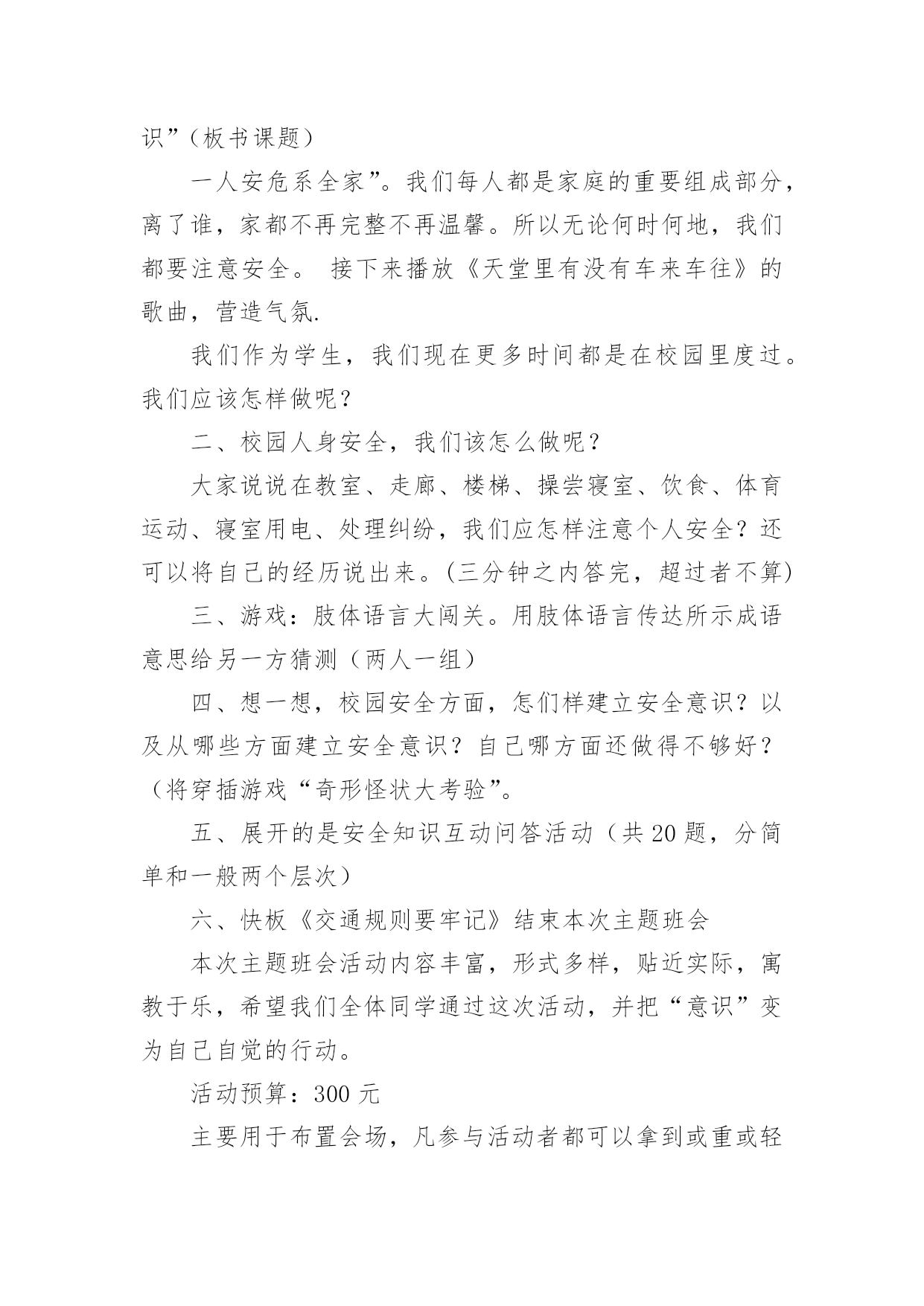 识”（板书课题）

一人安危系全家”。我们每人都是家庭的重要组成部分，离了谁，家都不再完整不再温馨。所以无论何时何地，我们都要注意安全。 接下来播放《天堂里有没有车来车往》的歌曲，营造气氛.

我们作为学生，我们现在更多时间都是在校园里度过。我们应该怎样做呢？

二、校园人身安全，我们该怎么做呢？

大家说说在教室、走廊、楼梯、操尝寝室、饮食、体育运动、寝室用电、处理纠纷，我们应怎样注意个人安全？还可以将自己的经历说出来。(三分钟之内答完，超过者不算)

三、游戏：肢体语言大闯关。用肢体语言传达所示成语意思给另一方猜测（两人一组）

四、想一想，校园安全方面，怎们样建立安全意识？以及从哪些方面建立安全意识？自己哪方面还做得不够好？（将穿插游戏“奇形怪状大考验”。

五、展开的是安全知识互动问答活动（共 20 题，分简单和一般两个层次）

六、快板《交通规则要牢记》结束本次主题班会

本次主题班会活动内容丰富，形式多样，贴近实际，寓教于乐，希望我们全体同学通过这次活动，并把“意识”变为自己自觉的行动。

活动预算：300 元

主要用于布置会场，凡参与活动者都可以拿到或重或轻